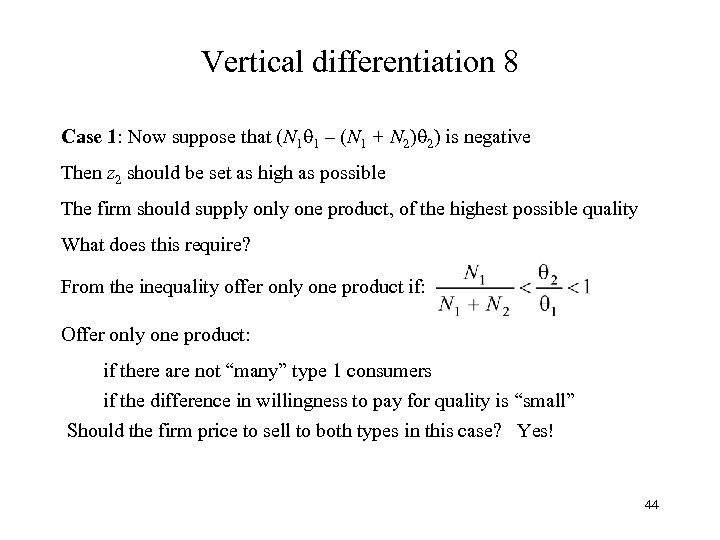 Vertical differentiation 8

Case 1: Now suppose that $(N_1\theta_1 - (N_1 + N_2)\theta_2)$ is negative

Then $z_2$ should be set as high as possible

The firm should supply only one product, of the highest possible quality

What does this require?

From the inequality offer only one product if: $\frac{N_1}{N_1 + N_2} < \frac{\theta_2}{\theta_1} < 1$

Offer only one product:

if there are not “many” type 1 consumers

if the difference in willingness to pay for quality is “small”

Should the firm price to sell to both types in this case? Yes!

44